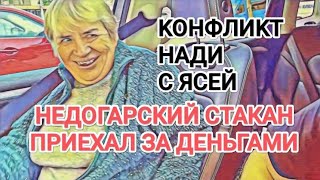 КОНФЛИКТ НАДИ С ЯСЕЙ

НЕДОГАРСКИЙ СТАКАН ПРИЕХАЛ ЗА ДЕНЬГАМИ